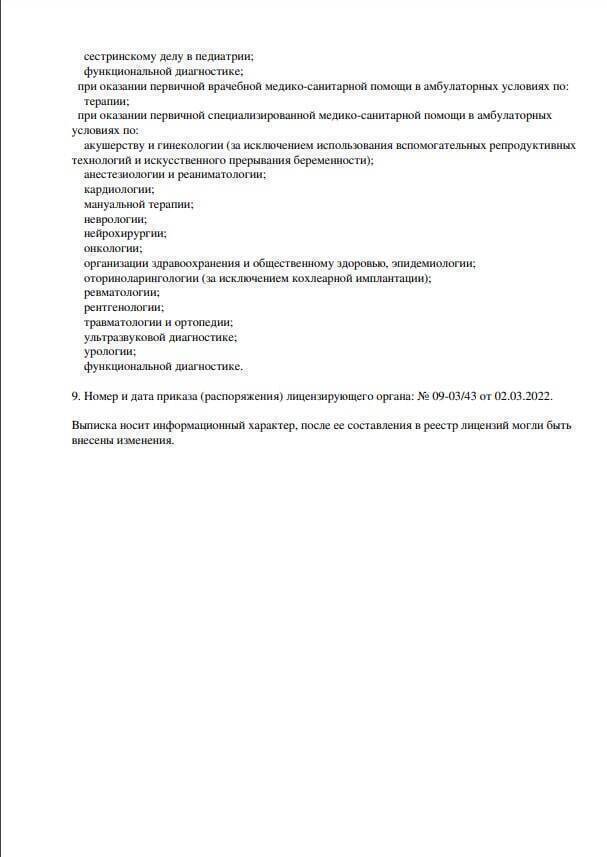 сестринскому делу в педиатрии;
функциональной диагностике;
при оказании первичной врачебной медико-санитарной помощи в амбулаторных условиях по:
терапии;
при оказании первичной специализированной медико-санитарной помощи в амбулаторных условиях по:
акушерству и гинекологии (за исключением использования вспомогательных репродуктивных технологий и искусственного прерывания беременности);
анестезиологии и реаниматологии;
кардиологии;
мануальной терапии;
неврологии;
нейрохирургии;
онкологии;
организации здравоохранения и общественному здоровью, эпидемиологии;
оториноларингологии (за исключением кохлеарной имплантации);
ревматологии;
рентгенологии;
травматологии и ортопедии;
ультразвуковой диагностике;
урологии;
функциональной диагностике.

9. Номер и дата приказа (распоряжения) лицензирующего органа: № 09-03/43 от 02.03.2022.

Выписка носит информационный характер, после ее составления в реестр лицензий могли быть внесены изменения.